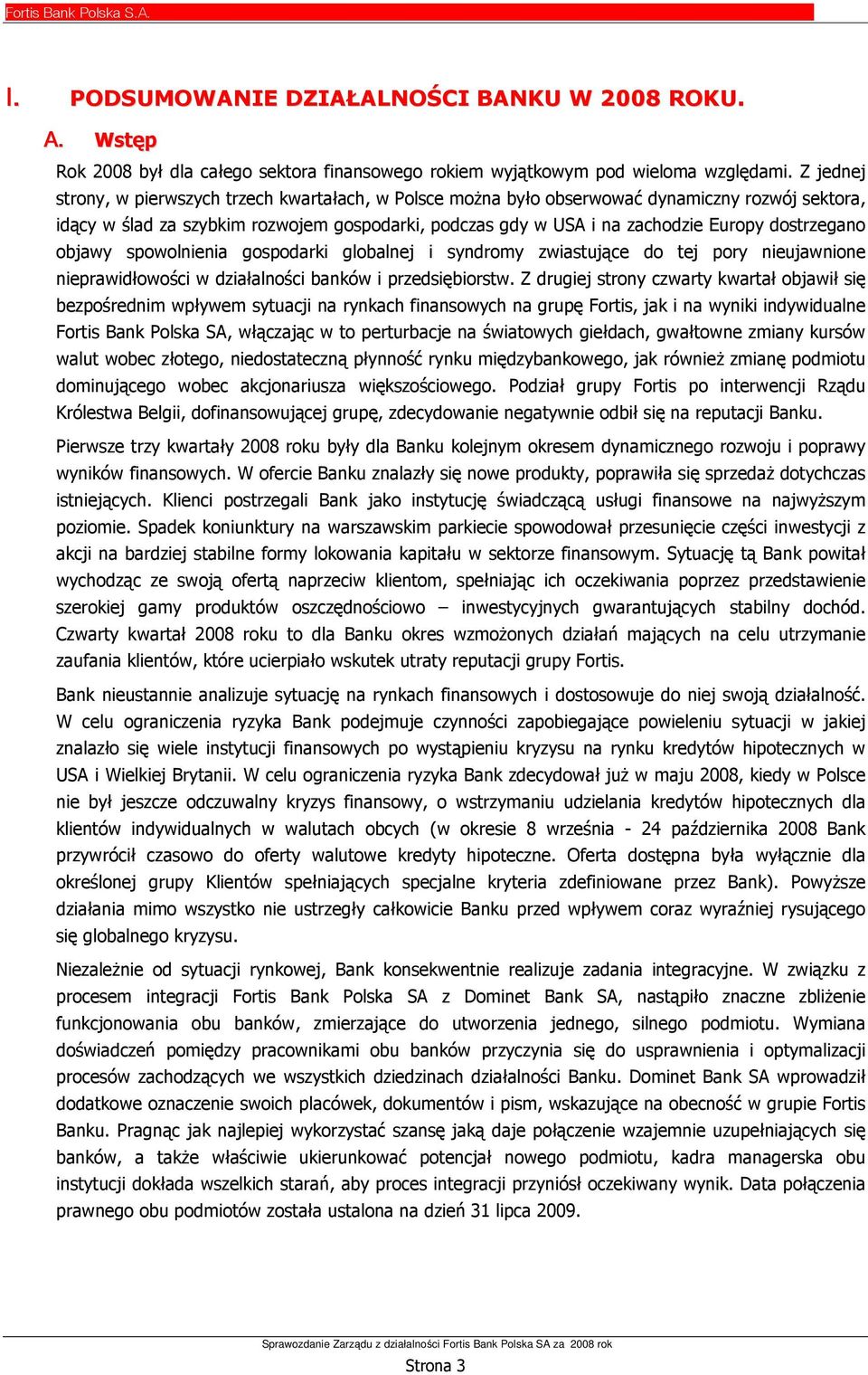 Fortis Bank Polska S.A.

I. PODSUMOWANIE DZIAŁALNOŚCI BANKU W 2008 ROKU.

A. Wstęp

Rok 2008 był dla całego sektora finansowego rokiem wyjątkowym pod wieloma względami. Z jednej strony, w pierwszych trzech kwartałach, w Polsce można było obserwować dynamiczny rozwój sektora, idący w ślad za szybkim rozwojem gospodarki, podczas gdy w USA i na zachodzie Europy dostrzegano objawy spowolnienia gospodarki globalnej i syndromy zwiastujące do tej pory nieujawnione nieprawidłowości w działalności banków i przedsiębiorstw. Z drugiej strony czwarty kwartał objawił się bezpośrednim wpływem sytuacji na rynkach finansowych na grupę Fortis, jak i na wyniki indywidualne Fortis Bank Polska SA, włączając w to perturbacje na światowych giełdach, gwałtowne zmiany kursów walut wobec złotego, niedostateczną płynność rynku międzybankowego, jak również zmianę podmiotu dominującego wobec akcjonariusza większościowego. Podział grupy Fortis po interwencji Rządu Królestwa Belgii, dofinansowującej grupę, zdecydowanie negatywnie odbił się na reputacji Banku.

Pierwsze trzy kwartały 2008 roku były dla Banku kolejnym okresem dynamicznego rozwoju i poprawy wyników finansowych. W ofercie Banku znalazły się nowe produkty, poprawiła się sprzedaż dotychczas istniejących. Klienci postrzegali Bank jako instytucję świadczącą usługi finansowe na najwyższym poziomie. Spadek koniunktury na warszawskim parkiecie spowodował przesunięcie części inwestycji z akcji na bardziej stabilne formy lokowania kapitału w sektorze finansowym. Sytuację tą Bank powitał wychodząc ze swoją ofertą naprzeciw klientom, spełniając ich oczekiwania poprzez przedstawienie szerokiej gamy produktów oszczędnościowo – inwestycyjnych gwarantujących stabilny dochód. Czwarty kwartał 2008 roku to dla Banku okres wzmożonych działań mających na celu utrzymanie zaufania klientów, które ucierpiało wskutek utraty reputacji grupy Fortis.

Bank nieustannie analizuje sytuację na rynkach finansowych i dostosowuje do niej swoją działalność. W celu ograniczenia ryzyka Bank podejmuje czynności zapobiegające powieleniu sytuacji w jakiej znalazło się wiele instytucji finansowych po wystąpieniu kryzysu na rynku kredytów hipotecznych w USA i Wielkiej Brytanii. W celu ograniczenia ryzyka Bank zdecydował już w maju 2008, kiedy w Polsce nie był jeszcze odczuwalny kryzys finansowy, o wstrzymaniu udzielania kredytów hipotecznych dla klientów indywidualnych w walutach obcych (w okresie 8 września - 24 października 2008 Bank przywrócił czasowo do oferty walutowe kredyty hipoteczne. Oferta dostępna była wyłącznie dla określonej grupy Klientów spełniających specjalne kryteria zdefiniowane przez Bank). Powyższe działania mimo wszystko nie ustrzegły całkowicie Banku przed wpływem coraz wyraźniej rysującego się globalnego kryzysu.

Niezależnie od sytuacji rynkowej, Bank konsekwentnie realizuje zadania integracyjne. W związku z procesem integracji Fortis Bank Polska SA z Dominet Bank SA, nastąpiło znaczne zbliżenie funkcjonowania obu banków, zmierzające do utworzenia jednego, silnego podmiotu. Wymiana doświadczeń pomiędzy pracownikami obu banków przyczynia się do usprawnienia i optymalizacji procesów zachodzących we wszystkich dziedzinach działalności Banku. Dominet Bank SA wprowadził dodatkowe oznaczenie swoich placówek, dokumentów i pism, wskazujące na obecność w grupie Fortis Banku. Pragnąc jak najlepiej wykorzystać szansę jaką daje połączenie wzajemnie uzupełniających się banków, a także właściwie ukierunkować potencjał nowego podmiotu, kadra managerska obu instytucji dokłada wszelkich starań, aby proces integracji przyniósł oczekiwany wynik. Data połączenia prawnego obu podmiotów została ustalona na dzień 31 lipca 2009.

Sprawozdanie Zarządu z działalności Fortis Bank Polska SA za 2008 rok

Strona 3